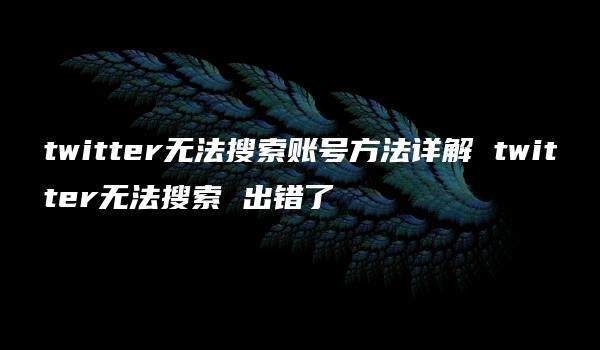 twitter无法搜索账号方法详解 twitter无法搜索 出错了